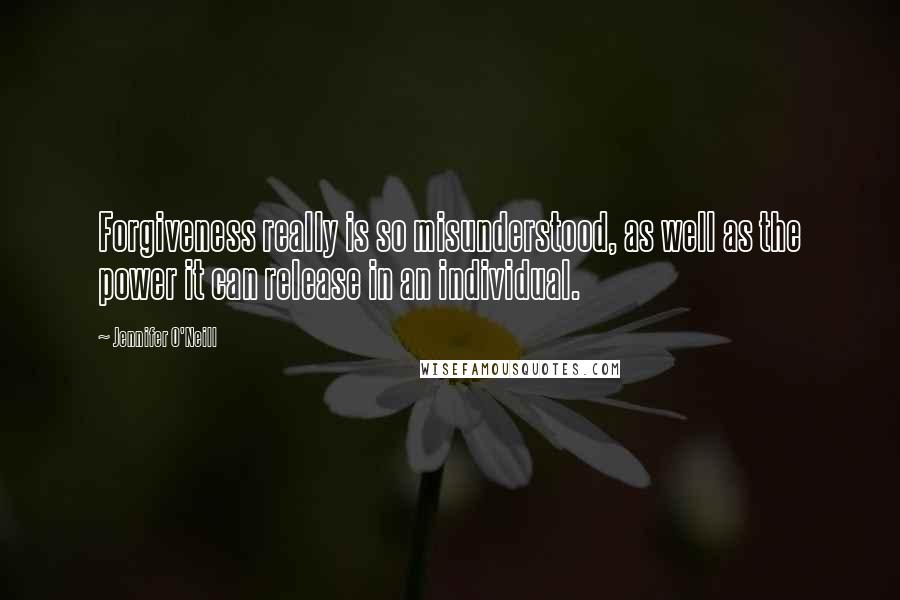 Forgiveness really is so misunderstood, as well as the power it can release in an individual.

~ Jennifer O'Neill

WISEFAMOUSQUOTES.COM